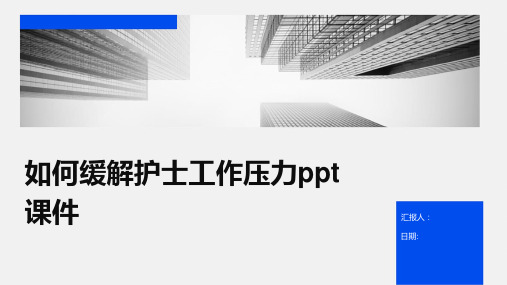 如何缓解护士工作压力ppt课件

汇报人：

日期: